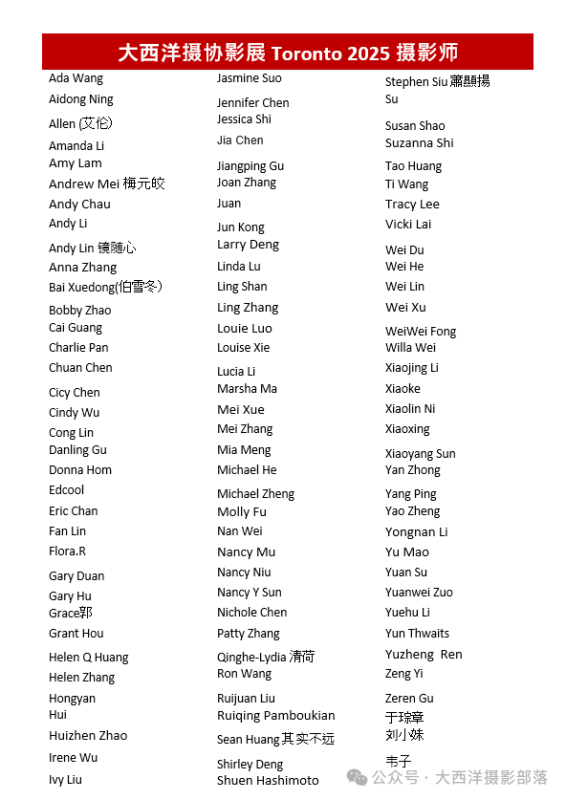 大西洋摄协影展 Toronto 2025 摄影师

Ada Wang
Aidong Ning
Allen (艾伦)
Amanda Li
Amy Lam
Andrew Mei 梅元皎
Andy Chau
Andy Li
Andy Lin 镜随心
Anna Zhang
Bai Xuedong(伯雪冬)
Bobby Zhao
Cai Guang
Charlie Pan
Chuan Chen
Cicy Chen
Cindy Wu
Cong Lin
Danling Gu
Donna Hom
Edcool
Eric Chan
Fan Lin
Flora.R
Gary Duan
Gary Hu
Grace郭
Grant Hou
Helen Q Huang
Helen Zhang
Hongyan
Hui
Huizhen Zhao
Irene Wu
Ivy Liu

Jasmine Suo
Jennifer Chen
Jessica Shi
Jia Chen
Jiangping Gu
Joan Zhang
Juan
Jun Kong
Larry Deng
Linda Lu
Ling Shan
Ling Zhang
Louie Luo
Louise Xie
Lucia Li
Marsha Ma
Mei Xue
Mei Zhang
Mia Meng
Michael He
Michael Zheng
Molly Fu
Nan Wei
Nancy Mu
Nancy Niu
Nancy Y Sun
Nichole Chen
Patty Zhang
Qinghe-Lydia 清荷
Ron Wang
Ruijuan Liu
Ruiqing Pamboukian
Sean Huang 其实不远
Shirley Deng
Shuen Hashimoto

Stephen Siu 蕭顯揚
Su
Susan Shao
Suzanna Shi
Tao Huang
Ti Wang
Tracy Lee
Vicki Lai
Wei Du
Wei He
Wei Lin
Wei Xu
WeiWei Fong
Willa Wei
Xiaojing Li
Xiaoke
Xiaolin Ni
Xiaoxing
Xiaoyang Sun
Yan Zhong
Yang Ping
Yao Zheng
Yongnan Li
Yu Mao
Yuan Su
Yuanwei Zuo
Yuehu Li
Yun Thwaits
Yuzheng Ren
Zeng Yi
Zeren Gu
于琮章
刘小妹
韦子

公众号 · 大西洋摄影部落